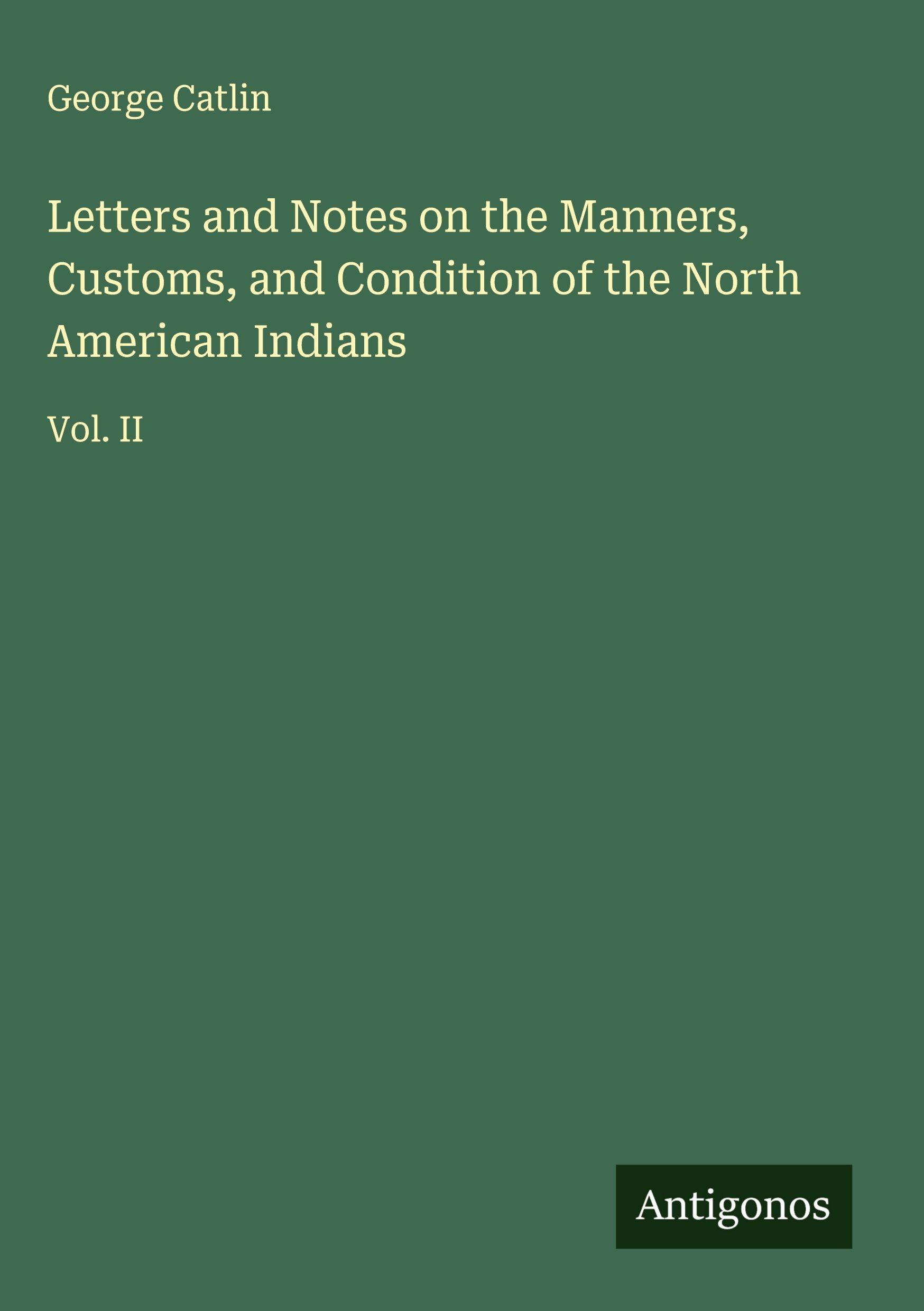 George Catlin

Letters and Notes on the Manners, Customs, and Condition of the North American Indians

Vol. II

Antigonos